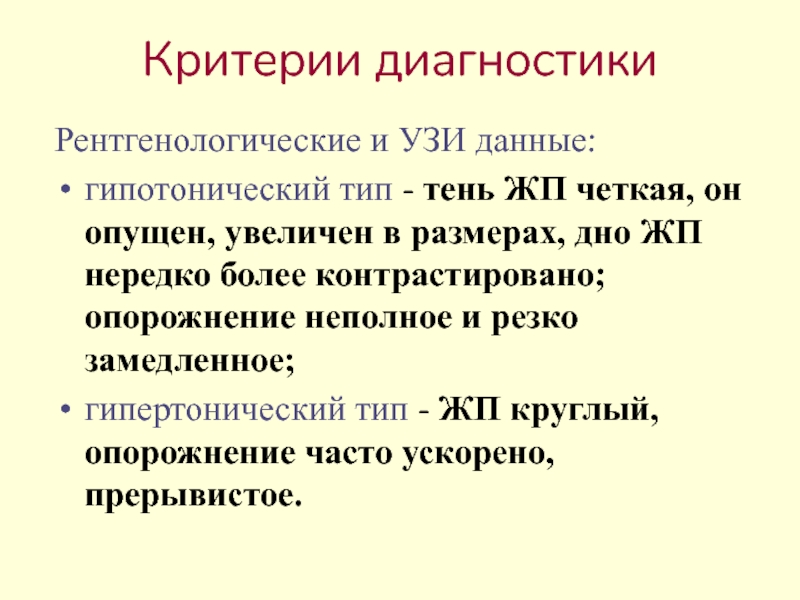 Критерии диагностики

Рентгенологические и УЗИ данные:

• гипотонический тип - тень ЖП четкая, он опущен, увеличен в размерах, дно ЖП нередко более контрастировано; опорожнение неполное и резко замедленное;
• гипертонический тип - ЖП круглый, опорожнение часто ускорено, прерывистое.